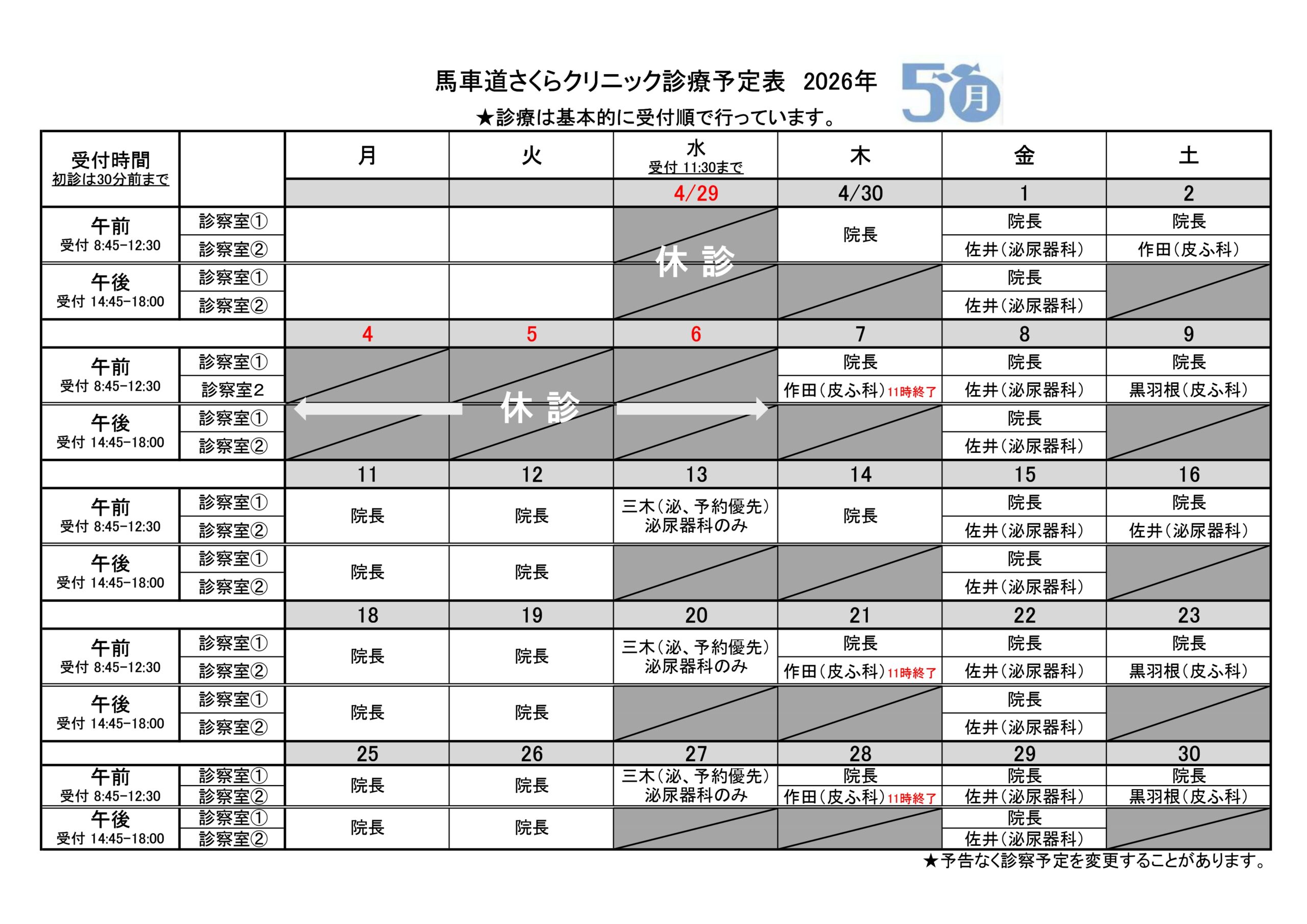 馬車道さくらクリニック診療予定表 2026年 5月

★診療は基本的に受付順で行っています。

| 受付時間 初診は30分前まで | | 月 | 火 | 水 受付 11:30まで | 木 | 金 | 土 |
|---|---|---|---|---|---|---|---|
| | | | | 4/29 | 4/30 | 1 | 2 |
| 午前 受付 8:45-12:30 | 診察室① | | | 休診 | 院長 | 院長 | 院長 |
| | 診察室② | | | | | 佐井(泌尿器科) | 作田(皮ふ科) |
| 午後 受付 14:45-18:00 | 診察室① | | | | | 院長 | |
| | 診察室② | | | | | 佐井(泌尿器科) | |
| | | 4 | 5 | 6 | 7 | 8 | 9 |
| 午前 受付 8:45-12:30 | 診察室① | 休診 | | | 院長 | 院長 | 院長 |
| | 診察室2 | | | | 作田(皮ふ科)11時終了 | 佐井(泌尿器科) | 黒羽根(皮ふ科) |
| 午後 受付 14:45-18:00 | 診察室① | | | | | 院長 | |
| | 診察室② | | | | | 佐井(泌尿器科) | |
| | | 11 | 12 | 13 | 14 | 15 | 16 |
| 午前 受付 8:45-12:30 | 診察室① | 院長 | 院長 | 三木(泌、予約優先) 泌尿器科のみ | 院長 | 院長 | 院長 |
| | 診察室② | | | | | 佐井(泌尿器科) | 佐井(泌尿器科) |
| 午後 受付 14:45-18:00 | 診察室① | 院長 | 院長 | | | 院長 | |
| | 診察室② | | | | | 佐井(泌尿器科) | |
| | | 18 | 19 | 20 | 21 | 22 | 23 |
| 午前 受付 8:45-12:30 | 診察室① | 院長 | 院長 | 三木(泌、予約優先) 泌尿器科のみ | 院長 | 院長 | 院長 |
| | 診察室② | | | | 作田(皮ふ科)11時終了 | 佐井(泌尿器科) | 黒羽根(皮ふ科) |
| 午後 受付 14:45-18:00 | 診察室① | 院長 | 院長 | | | 院長 | |
| | 診察室② | | | | | 佐井(泌尿器科) | |
| | | 25 | 26 | 27 | 28 | 29 | 30 |
| 午前 受付 8:45-12:30 | 診察室① | 院長 | 院長 | 三木(泌、予約優先) 泌尿器科のみ | 院長 | 院長 | 院長 |
| | 診察室② | | | | 作田(皮ふ科)11時終了 | 佐井(泌尿器科) | 黒羽根(皮ふ科) |
| 午後 受付 14:45-18:00 | 診察室① | 院長 | 院長 | | | 院長 | |
| | 診察室② | | | | | 佐井(泌尿器科) | |

★予告なく診察予定を変更することがあります。